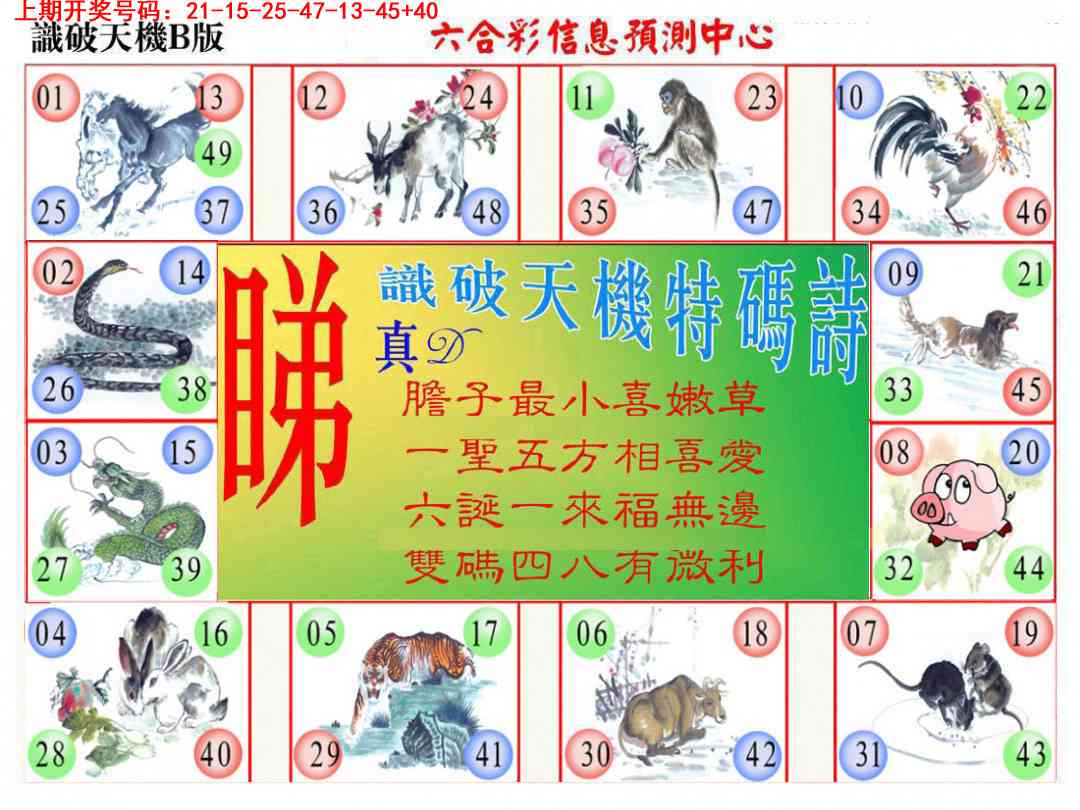 上期开奖号码：21-15-25-47-13-45+40
識破天機B版

六合彩信息預測中心

01 13 49 25 37

12 24 36 48

11 23 35 47

10 22 34 46

02 14 26 38

睇

識破天機特碼詩

真D

膽子最小喜嫩草
一聖五方相喜愛
六誕一來福無邊
雙碼四八有微利

09 21 33 45

03 15 27 39

08 20 32 44

04 16 28 40

05 17 29 41

06 18 30 42

07 19 31 43